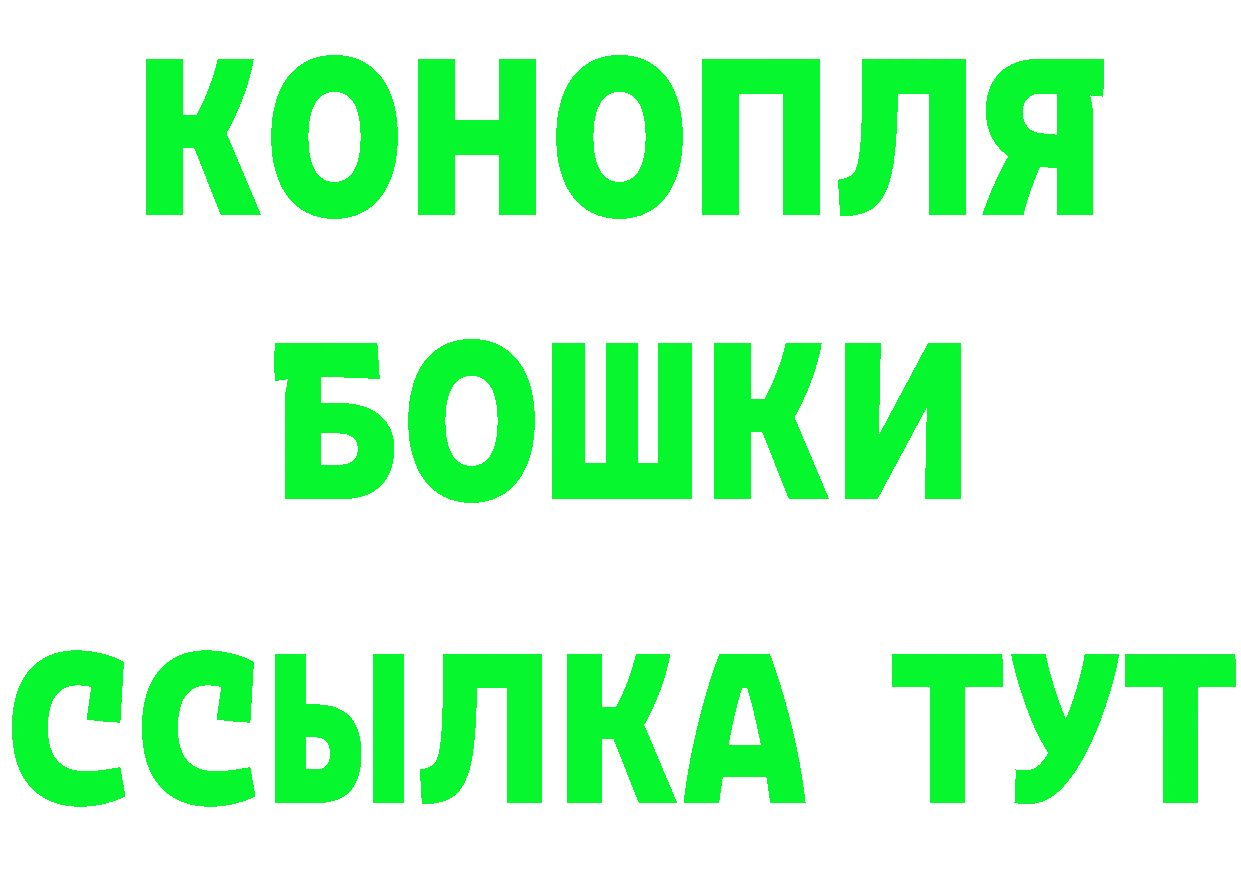 КОНОПЛЯ
БОШКИ
ССЫЛКА ТУТ